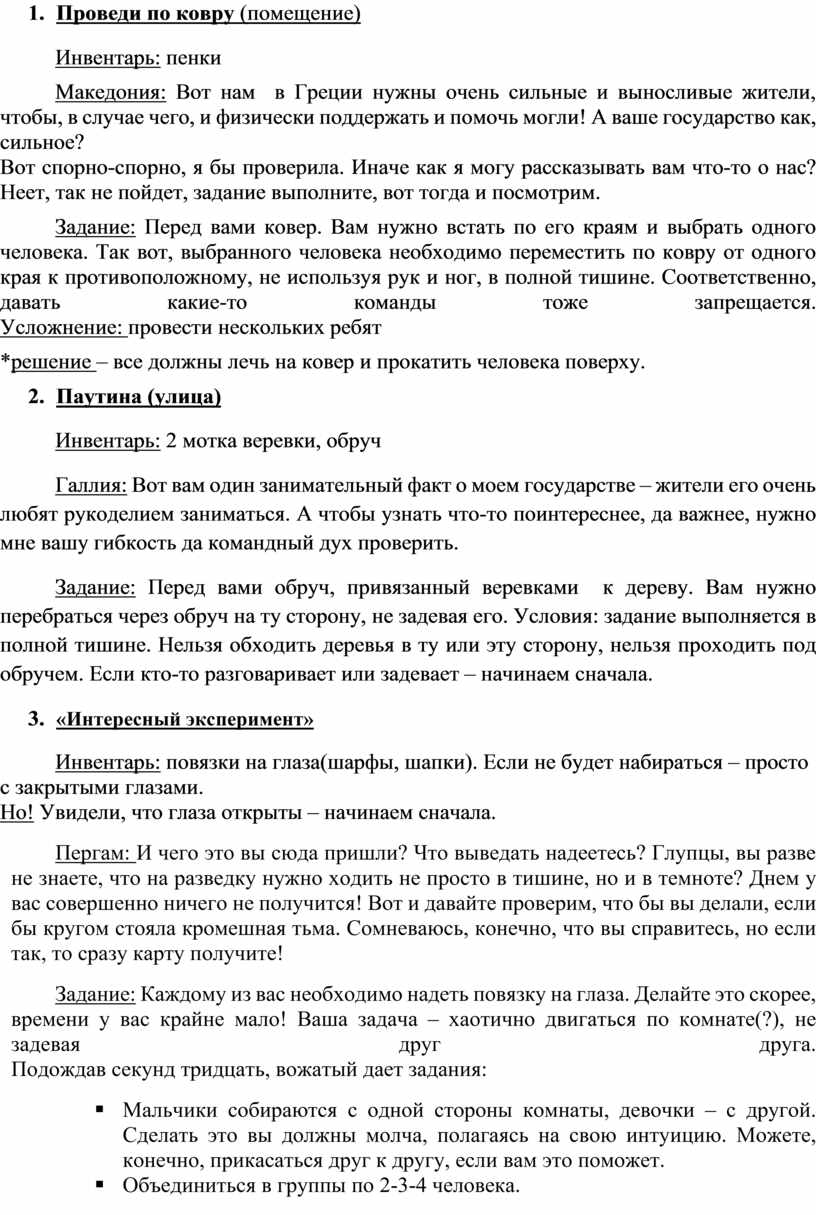 1. Проведи по ковру (помещение)

Инвентарь: пенки

Македония: Вот нам в Греции нужны очень сильные и выносливые жители, чтобы, в случае чего, и физически поддержать и помочь могли! А ваше государство как, сильное?
Вот спорно-спорно, я бы проверила. Иначе как я могу рассказывать вам что-то о нас? Неет, так не пойдет, задание выполните, вот тогда и посмотрим.

Задание: Перед вами ковер. Вам нужно встать по его краям и выбрать одного человека. Так вот, выбранного человека необходимо переместить по ковру от одного края к противоположному, не используя рук и ног, в полной тишине. Соответственно, давать какие-то команды тоже запрещается.
Усложнение: провести нескольких ребят

*решение – все должны лечь на ковер и прокатить человека поверху.

2. Паутина (улица)

Инвентарь: 2 мотка веревки, обруч

Галлия: Вот вам один занимательный факт о моем государстве – жители его очень любят рукоделием заниматься. А чтобы узнать что-то поинтереснее, да важнее, нужно мне вашу гибкость да командный дух проверить.

Задание: Перед вами обруч, привязанный веревками к дереву. Вам нужно перебраться через обруч на ту сторону, не задевая его. Условия: задание выполняется в полной тишине. Нельзя обходить деревья в ту или эту сторону, нельзя проходить под обручем. Если кто-то разговаривает или задевает – начинаем сначала.

3. «Интересный эксперимент»

Инвентарь: повязки на глаза(шарфы, шапки). Если не будет набираться – просто с закрытыми глазами.
Но! Увидели, что глаза открыты – начинаем сначала.

Пергам: И чего это вы сюда пришли? Что выведать надеетесь? Глупцы, вы разве не знаете, что на разведку нужно ходить не просто в тишине, но и в темноте? Днем у вас совершенно ничего не получится! Вот и давайте проверим, что бы вы делали, если бы кругом стояла кромешная тьма. Сомневаюсь, конечно, что вы справитесь, но если так, то сразу карту получите!

Задание: Каждому из вас необходимо надеть повязку на глаза. Делайте это скорее, времени у вас крайне мало! Ваша задача – хаотично двигаться по комнате(?), не задевая друг друга.
Подождав секунд тридцать, вожатый дает задания:

▪ Мальчики собираются с одной стороны комнаты, девочки – с другой. Сделать это вы должны молча, полагаясь на свою интуицию. Можете, конечно, прикасаться друг к другу, если вам это поможет.
▪ Объединиться в группы по 2-3-4 человека.